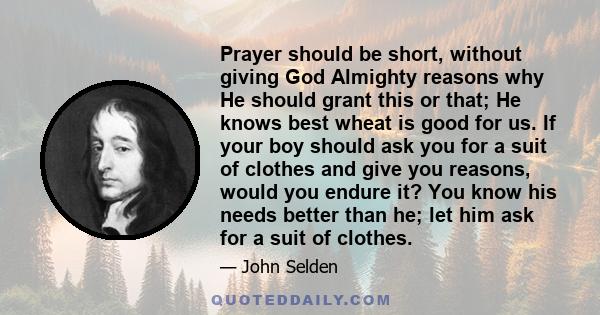 Prayer should be short, without giving God Almighty reasons why He should grant this or that; He knows best wheat is good for us. If your boy should ask you for a suit of clothes and give you reasons, would you endure it? You know his needs better than he; let him ask for a suit of clothes.

— John Selden

QUOTEDDAILY.COM